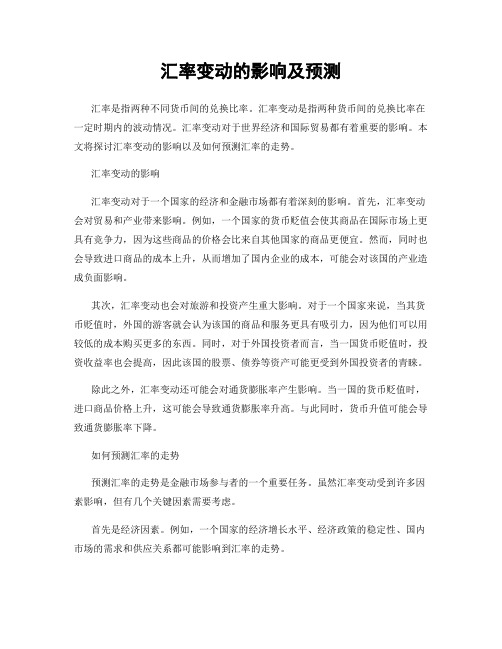 汇率变动的影响及预测

汇率是指两种不同货币间的兑换比率。汇率变动是指两种货币间的兑换比率在一定时期内的波动情况。汇率变动对于世界经济和国际贸易都有着重要的影响。本文将探讨汇率变动的影响以及如何预测汇率的走势。

汇率变动的影响

汇率变动对于一个国家的经济和金融市场都有着深刻的影响。首先，汇率变动会对贸易和产业带来影响。例如，一个国家的货币贬值会使其商品在国际市场上更具有竞争力，因为这些商品的价格会比来自其他国家的商品更便宜。然而，同时也会导致进口商品的成本上升，从而增加了国内企业的成本，可能会对该国的产业造成负面影响。

其次，汇率变动也会对旅游和投资产生重大影响。对于一个国家来说，当其货币贬值时，外国的游客就会认为该国的商品和服务更具有吸引力，因为他们可以用较低的成本购买更多的东西。同时，对于外国投资者而言，当一国货币贬值时，投资收益率也会提高，因此该国的股票、债券等资产可能更受到外国投资者的青睐。

除此之外，汇率变动还可能会对通货膨胀率产生影响。当一国的货币贬值时，进口商品价格上升，这可能会导致通货膨胀率升高。与此同时，货币升值可能会导致通货膨胀率下降。

如何预测汇率的走势

预测汇率的走势是金融市场参与者的一个重要任务。虽然汇率变动受到许多因素影响，但有几个关键因素需要考虑。

首先是经济因素。例如，一个国家的经济增长水平、经济政策的稳定性、国内市场的需求和供应关系都可能影响到汇率的走势。